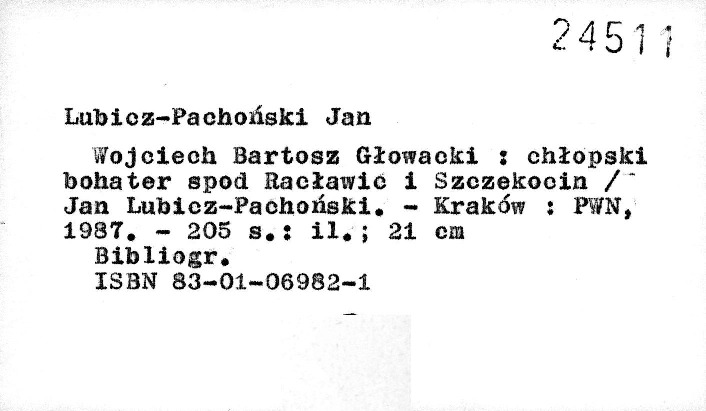 24511

Lubicz-Pachoński Jan

Wojciech Bartosz Głowacki : chłopski bohater spod Racławic i Szczekocin / Jan Lubicz-Pachoński. - Kraków : PWN, 1987. - 205 s.: il.; 21 cm

Bibliogr.

ISBN 83-01-06982-1